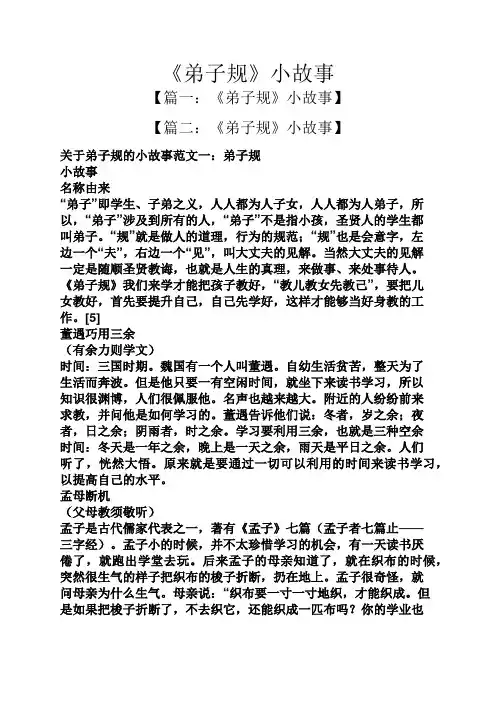 《弟子规》小故事

【篇一：《弟子规》小故事】

【篇二：《弟子规》小故事】

关于弟子规的小故事范文一：弟子规
小故事
名称由来
“弟子”即学生、子弟之义，人人都为人子女，人人都为人弟子，所以，“弟子”涉及到所有的人，“弟子”不是指小孩，圣贤人的学生都叫弟子。“规”就是做人的道理，行为的规范；“规”也是会意字，左边一个“夫”，右边一个“见”，叫大丈夫的见解。当然大丈夫的见解一定是随顺圣贤教诲，也就是人生的真理，来做事、来处事待人。《弟子规》我们来学才能把孩子教好，“教儿教女先教己”，要把儿女教好，首先要提升自己，自己先学好，这样才能够当好身教的工作。[5]
董遇巧用三余
（有余力则学文）
时间：三国时期。魏国有一个人叫董遇。自幼生活贫苦，整天为了生活而奔波。但是他只要一有空闲时间，就坐下来读书学习，所以知识很渊博，人们很佩服他。名声也越来越大。附近的人纷纷前来求教，并问他是如何学习的。董遇告诉他们说：冬者，岁之余；夜者，日之余；阴雨者，时之余。学习要利用三余，也就是三种空余时间：冬天是一年之余，晚上是一天之余，雨天是平日之余。人们听了，恍然大悟。原来就是要通过一切可以利用的时间来读书学习，以提高自己的水平。
孟母断机
（父母教须敬听）
孟子是古代儒家代表之一，著有《孟子》七篇（孟子者七篇止——三字经）。孟子小的时候，并不太珍惜学习的机会，有一天读书厌倦了，就跑出学堂去玩。后来孟子的母亲知道了，就在织布的时候，突然很生气的样子把织布的梭子折断，扔在地上。孟子很奇怪，就问母亲为什么生气。母亲说：“织布要一寸一寸地织，才能织成。但是如果把梭子折断了，不去织它，还能织成一匹布吗？你的学业也